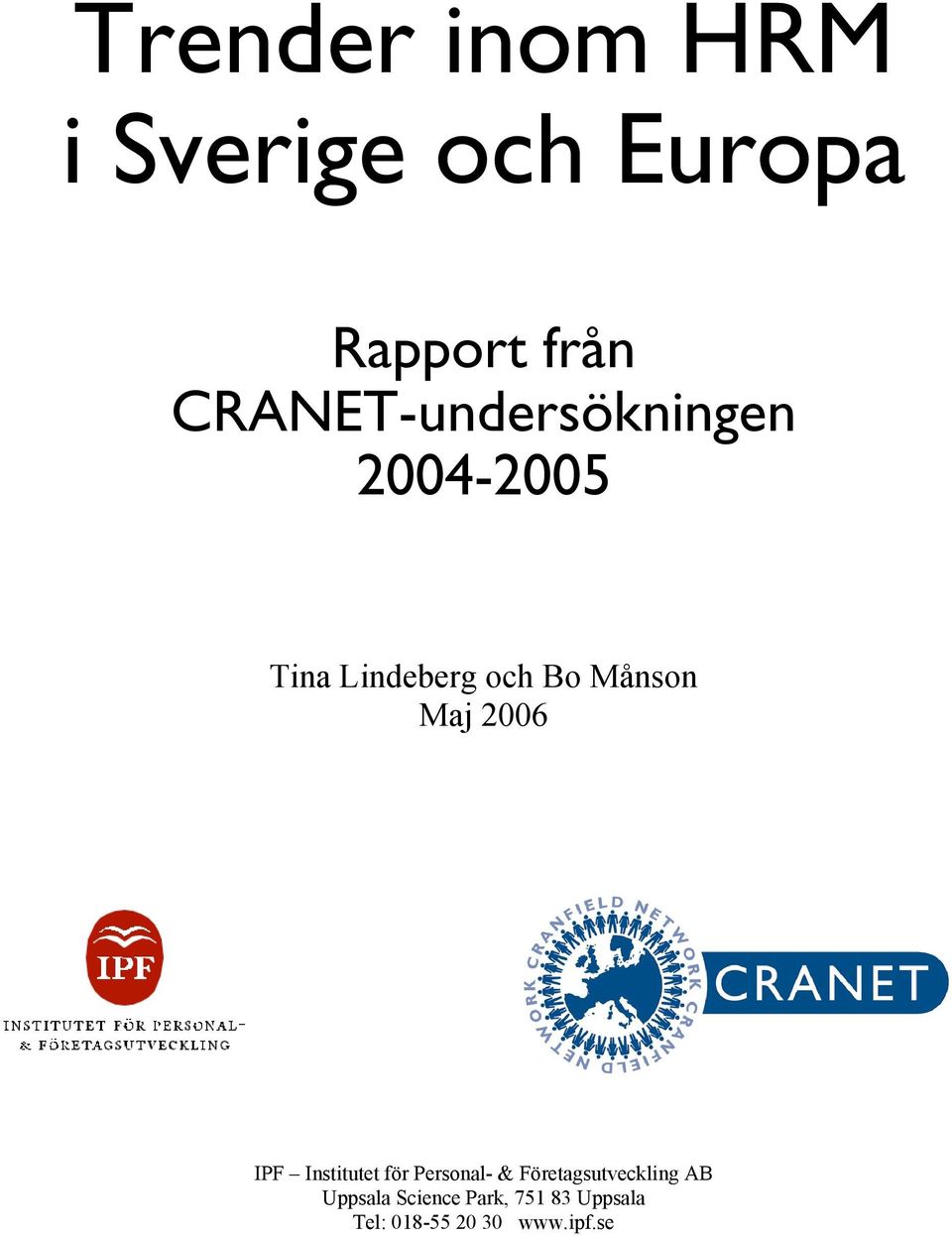 Trender inom HRM i Sverige och Europa

Rapport från CRANET-undersökningen 2004-2005

Tina Lindeberg och Bo Månson
Maj 2006

IPF
INSTITUTET FÖR PERSONAL- & FÖRETAGSUTVECKLING

CRANFIELD NETWORK CRANFIELD NETWORK
CRANET

IPF – Institutet för Personal- & Företagsutveckling AB
Uppsala Science Park, 751 83 Uppsala
Tel: 018-55 20 30 www.ipf.se